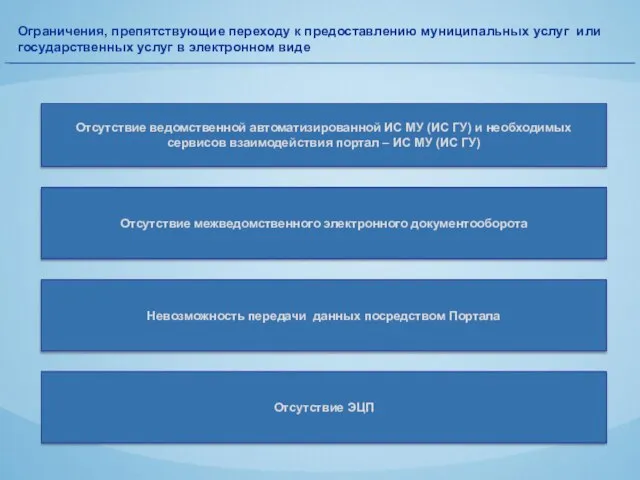 Ограничения, препятствующие переходу к предоставлению муниципальных услуг или государственных услуг в электронном виде

Отсутствие ведомственной автоматизированной ИС МУ (ИС ГУ) и необходимых сервисов взаимодействия портал – ИС МУ (ИС ГУ)

Отсутствие межведомственного электронного документооборота

Невозможность передачи данных посредством Портала

Отсутствие ЭЦП